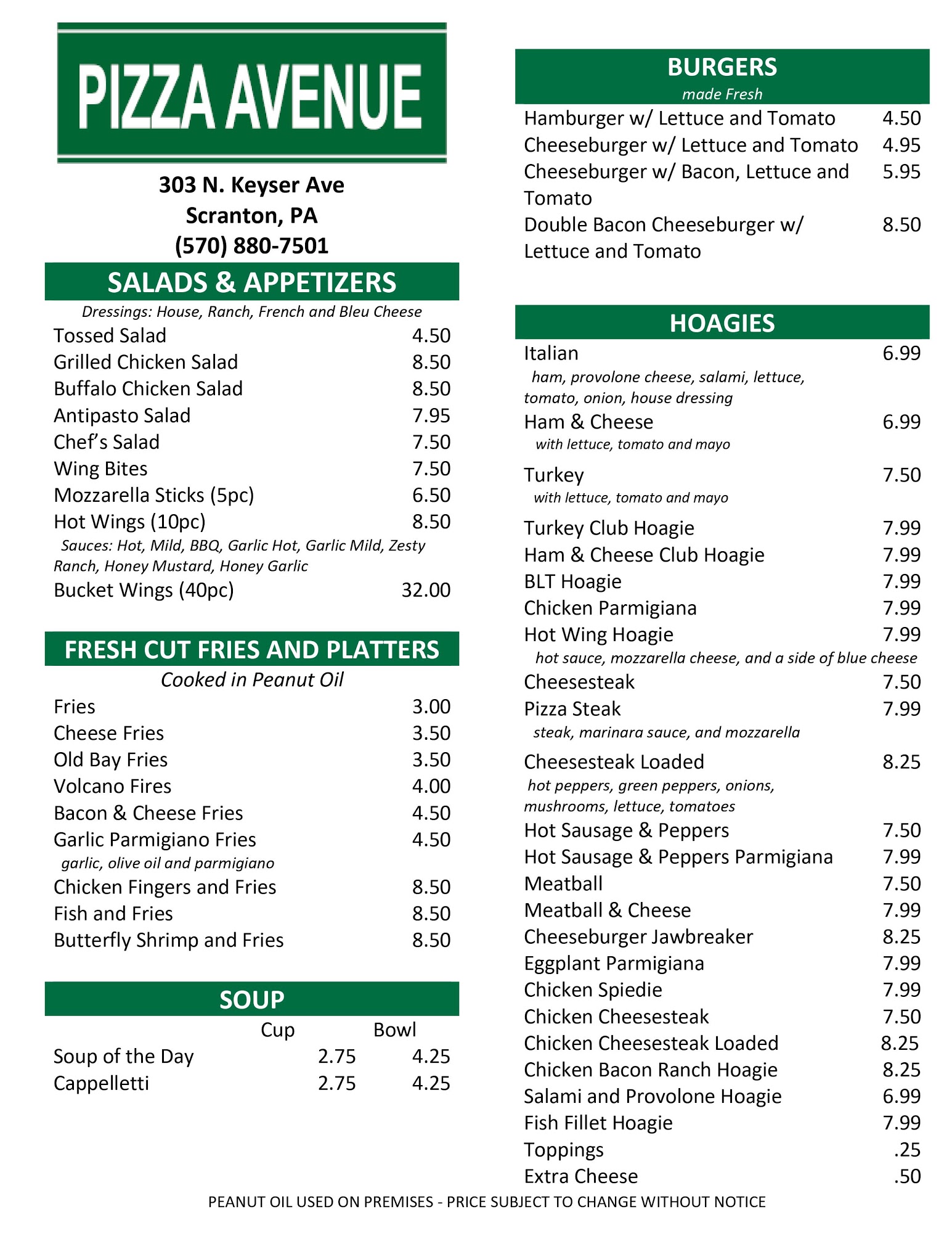 PIZZA AVENUE

303 N. Keyser Ave
Scranton, PA
(570) 880-7501

SALADS & APPETIZERS
Dressings: House, Ranch, French and Bleu Cheese

Tossed Salad 4.50
Grilled Chicken Salad 8.50
Buffalo Chicken Salad 8.50
Antipasto Salad 7.95
Chef's Salad 7.50
Wing Bites 7.50
Mozzarella Sticks (5pc) 6.50
Hot Wings (10pc) 8.50
Sauces: Hot, Mild, BBQ, Garlic Hot, Garlic Mild, Zesty Ranch, Honey Mustard, Honey Garlic
Bucket Wings (40pc) 32.00

FRESH CUT FRIES AND PLATTERS
Cooked in Peanut Oil

Fries 3.00
Cheese Fries 3.50
Old Bay Fries 3.50
Volcano Fires 4.00
Bacon & Cheese Fries 4.50
Garlic Parmigiano Fries 4.50
garlic, olive oil and parmigiano
Chicken Fingers and Fries 8.50
Fish and Fries 8.50
Butterfly Shrimp and Fries 8.50

SOUP

| | Cup | Bowl |
|---|---|---|
| Soup of the Day | 2.75 | 4.25 |
| Cappelletti | 2.75 | 4.25 |

BURGERS
made Fresh

Hamburger w/ Lettuce and Tomato 4.50
Cheeseburger w/ Lettuce and Tomato 4.95
Cheeseburger w/ Bacon, Lettuce and Tomato 5.95
Double Bacon Cheeseburger w/ Lettuce and Tomato 8.50

HOAGIES

Italian 6.99
ham, provolone cheese, salami, lettuce, tomato, onion, house dressing
Ham & Cheese 6.99
with lettuce, tomato and mayo
Turkey 7.50
with lettuce, tomato and mayo
Turkey Club Hoagie 7.99
Ham & Cheese Club Hoagie 7.99
BLT Hoagie 7.99
Chicken Parmigiana 7.99
Hot Wing Hoagie 7.99
hot sauce, mozzarella cheese, and a side of blue cheese
Cheesesteak 7.50
Pizza Steak 7.99
steak, marinara sauce, and mozzarella
Cheesesteak Loaded 8.25
hot peppers, green peppers, onions, mushrooms, lettuce, tomatoes
Hot Sausage & Peppers 7.50
Hot Sausage & Peppers Parmigiana 7.99
Meatball 7.50
Meatball & Cheese 7.99
Cheeseburger Jawbreaker 8.25
Eggplant Parmigiana 7.99
Chicken Spiedie 7.99
Chicken Cheesesteak 7.50
Chicken Cheesesteak Loaded 8.25
Chicken Bacon Ranch Hoagie 8.25
Salami and Provolone Hoagie 6.99
Fish Fillet Hoagie 7.99
Toppings .25
Extra Cheese .50

PEANUT OIL USED ON PREMISES - PRICE SUBJECT TO CHANGE WITHOUT NOTICE